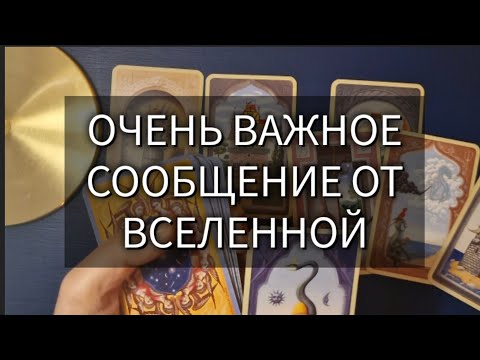 ОЧЕНЬ ВАЖНОЕ СООБЩЕНИЕ ОТ ВСЕЛЕННОЙ